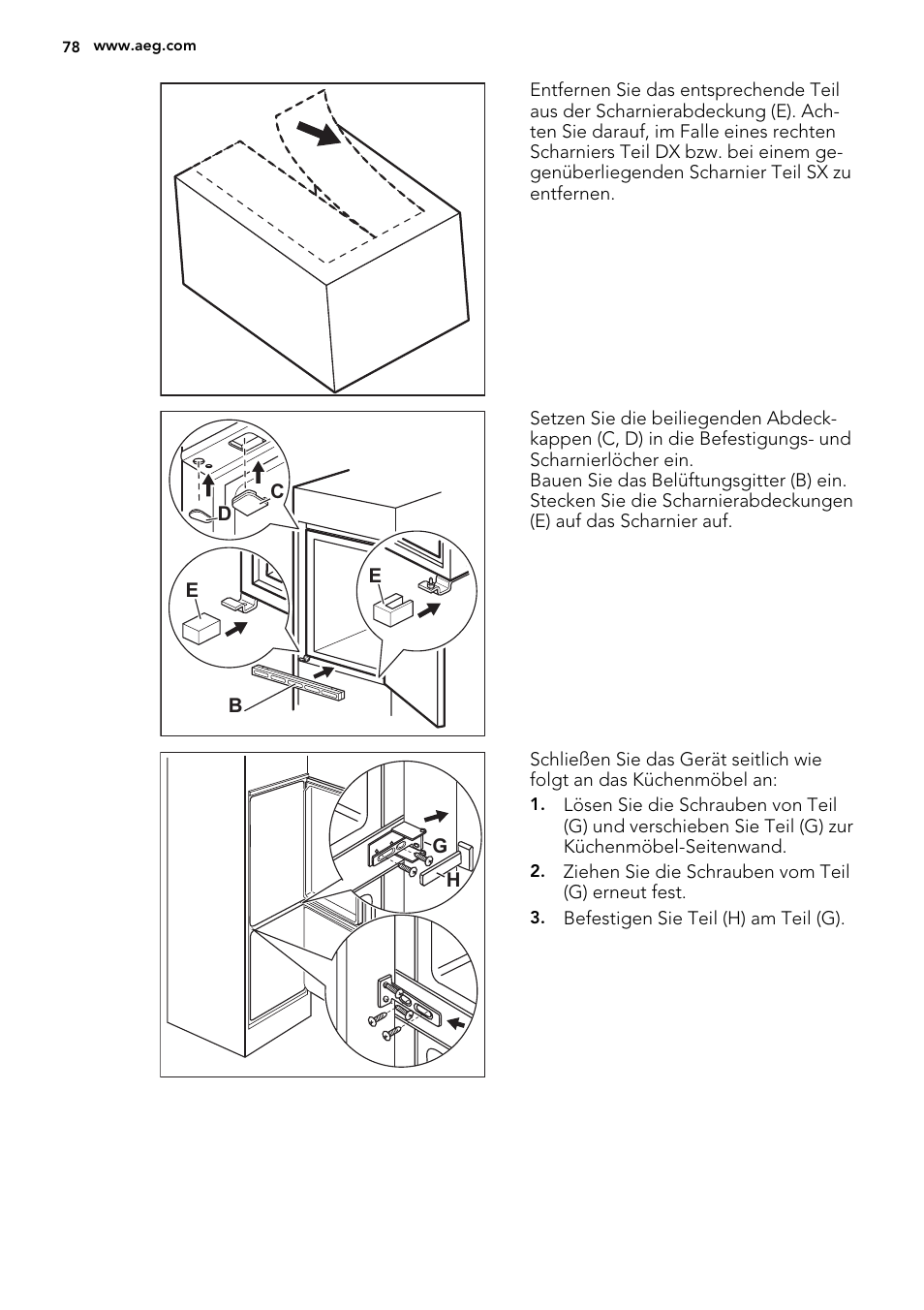 78 www.aeg.com

Entfernen Sie das entsprechende Teil aus der Scharnierabdeckung (E). Achten Sie darauf, im Falle eines rechten Scharniers Teil DX bzw. bei einem gegenüberliegenden Scharnier Teil SX zu entfernen.

C
D
E
E
B

Setzen Sie die beiliegenden Abdeckkappen (C, D) in die Befestigungs- und Scharnierlöcher ein.
Bauen Sie das Belüftungsgitter (B) ein.
Stecken Sie die Scharnierabdeckungen (E) auf das Scharnier auf.

G
H

Schließen Sie das Gerät seitlich wie folgt an das Küchenmöbel an:

1. Lösen Sie die Schrauben von Teil (G) und verschieben Sie Teil (G) zur Küchenmöbel-Seitenwand.
2. Ziehen Sie die Schrauben vom Teil (G) erneut fest.
3. Befestigen Sie Teil (H) am Teil (G).